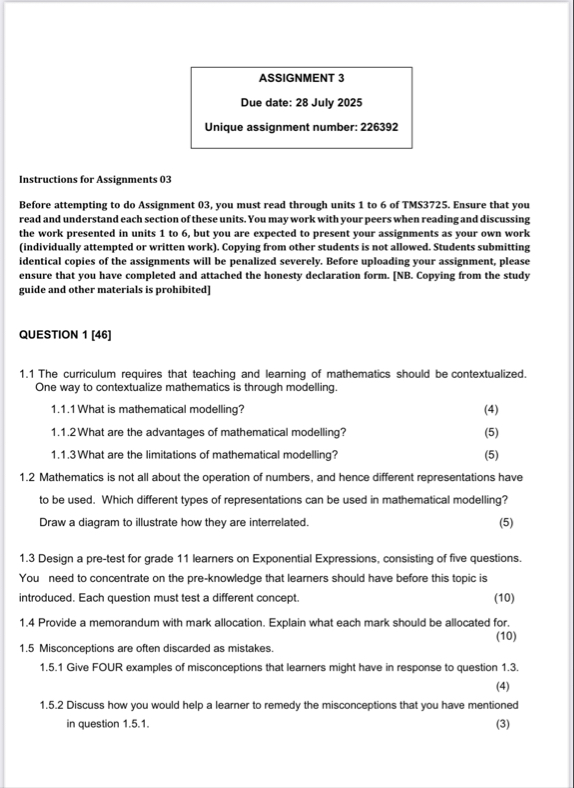 ASSIGNMENT 3

Due date: 28 July 2025

Unique assignment number: 226392

Instructions for Assignments 03

Before attempting to do Assignment 03, you must read through units 1 to 6 of TMS3725. Ensure that you read and understand each section of these units. You may work with your peers when reading and discussing the work presented in units 1 to 6, but you are expected to present your assignments as your own work (individually attempted or written work). Copying from other students is not allowed. Students submitting identical copies of the assignments will be penalized severely. Before uploading your assignment, please ensure that you have completed and attached the honesty declaration form. [NB. Copying from the study guide and other materials is prohibited]

QUESTION 1 [46]

1.1 The curriculum requires that teaching and learning of mathematics should be contextualized. One way to contextualize mathematics is through modelling.

1.1.1 What is mathematical modelling? (4)

1.1.2 What are the advantages of mathematical modelling? (5)

1.1.3 What are the limitations of mathematical modelling? (5)

1.2 Mathematics is not all about the operation of numbers, and hence different representations have to be used. Which different types of representations can be used in mathematical modelling? Draw a diagram to illustrate how they are interrelated. (5)

1.3 Design a pre-test for grade 11 learners on Exponential Expressions, consisting of five questions. You need to concentrate on the pre-knowledge that learners should have before this topic is introduced. Each question must test a different concept. (10)

1.4 Provide a memorandum with mark allocation. Explain what each mark should be allocated for. (10)

1.5 Misconceptions are often discarded as mistakes.

1.5.1 Give FOUR examples of misconceptions that learners might have in response to question 1.3. (4)

1.5.2 Discuss how you would help a learner to remedy the misconceptions that you have mentioned in question 1.5.1. (3)